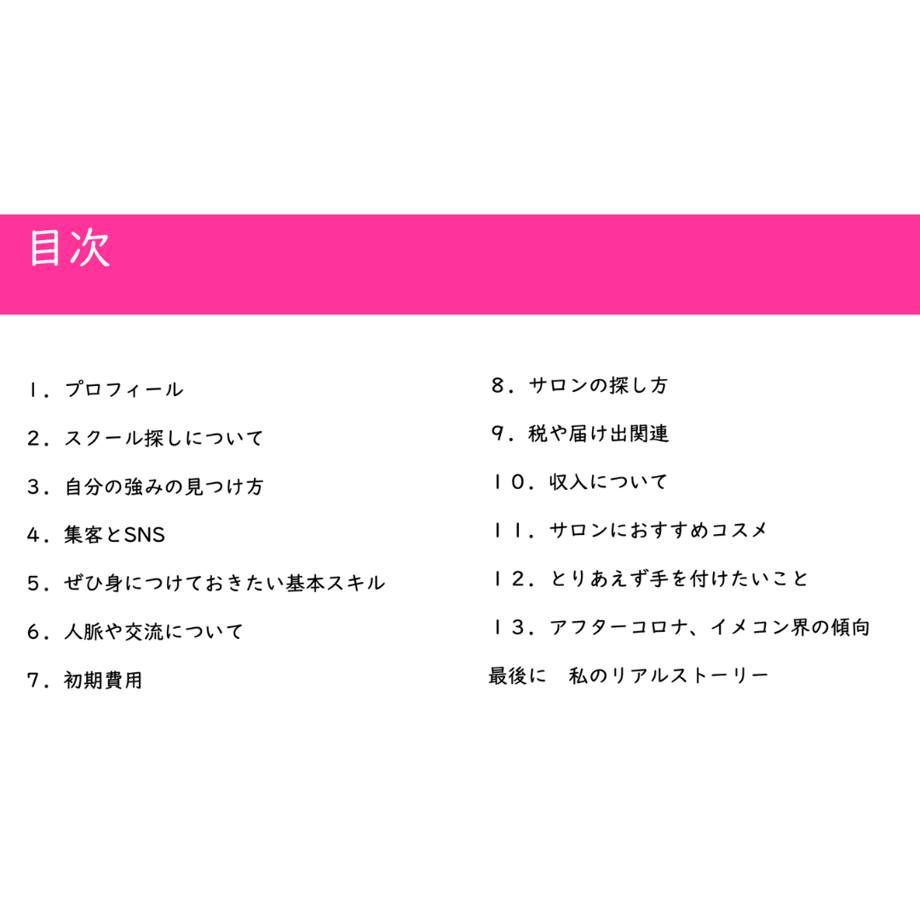 目次

１．プロフィール

２．スクール探しについて

３．自分の強みの見つけ方

４．集客とSNS

５．ぜひ身につけておきたい基本スキル

６．人脈や交流について

７．初期費用

８．サロンの探し方

９．税や届け出関連

１０．収入について

１１．サロンにおすすめコスメ

１２．とりあえず手を付けたいこと

１３．アフターコロナ、イメコン界の傾向

最後に　私のリアルストーリー